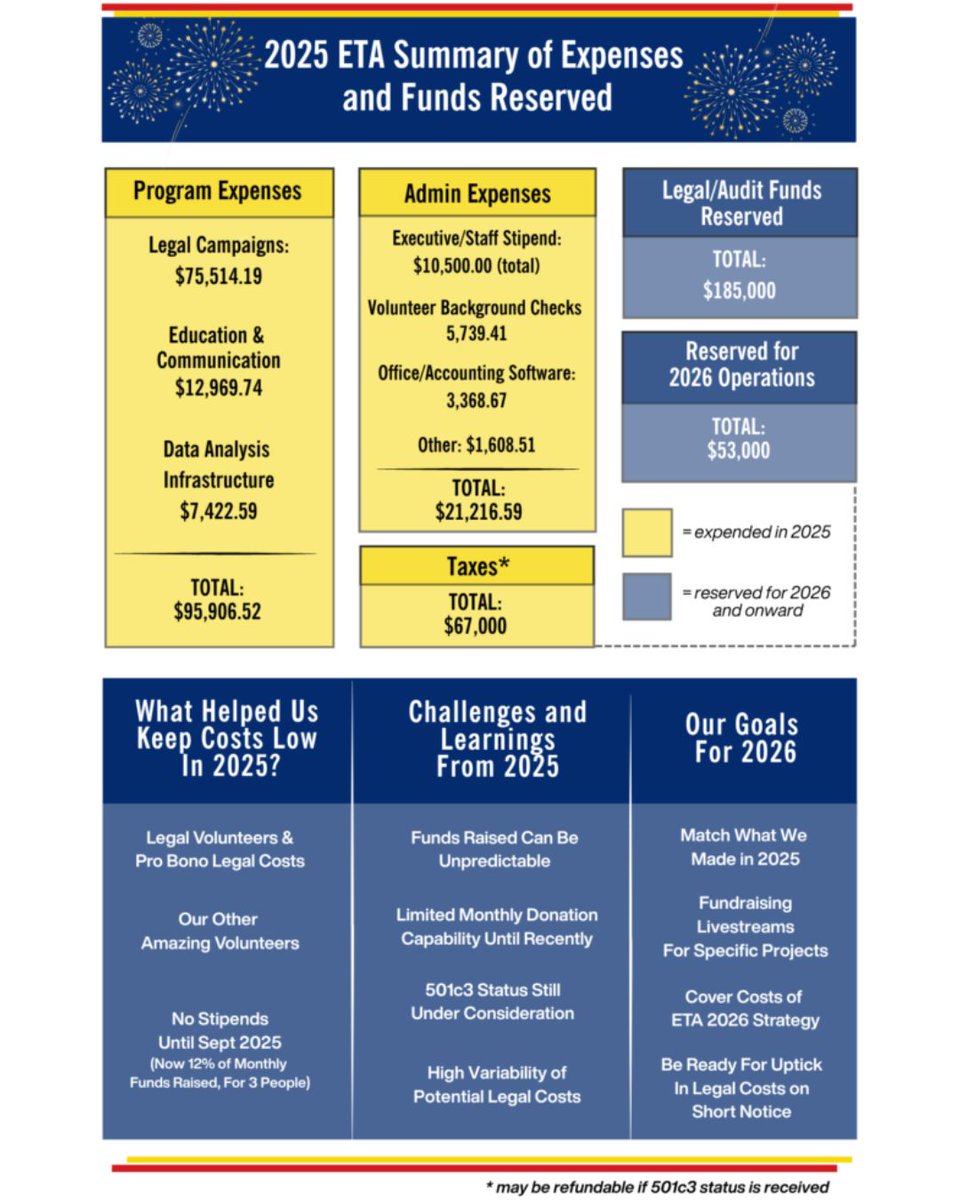 2025 ETA Summary of Expenses and Funds Reserved

Program Expenses

Legal Campaigns: $75,514.19

Education & Communication $12,969.74

Data Analysis Infrastructure $7,422.59

TOTAL: $95,906.52

Admin Expenses

Executive/Staff Stipend: $10,500.00 (total)

Volunteer Background Checks 5,739.41

Office/Accounting Software: 3,368.67

Other: $1,608.51

TOTAL: $21,216.59

Taxes*

TOTAL: $67,000

Legal/Audit Funds Reserved

TOTAL: $185,000

Reserved for 2026 Operations

TOTAL: $53,000

= expended in 2025

= reserved for 2026 and onward

What Helped Us Keep Costs Low In 2025?

Legal Volunteers & Pro Bono Legal Costs

Our Other Amazing Volunteers

No Stipends Until Sept 2025 (Now 12% of Monthly Funds Raised, For 3 People)

Challenges and Learnings From 2025

Funds Raised Can Be Unpredictable

Limited Monthly Donation Capability Until Recently

501c3 Status Still Under Consideration

High Variability of Potential Legal Costs

Our Goals For 2026

Match What We Made in 2025

Fundraising Livestreams For Specific Projects

Cover Costs of ETA 2026 Strategy

Be Ready For Uptick In Legal Costs on Short Notice

* may be refundable if 501c3 status is received